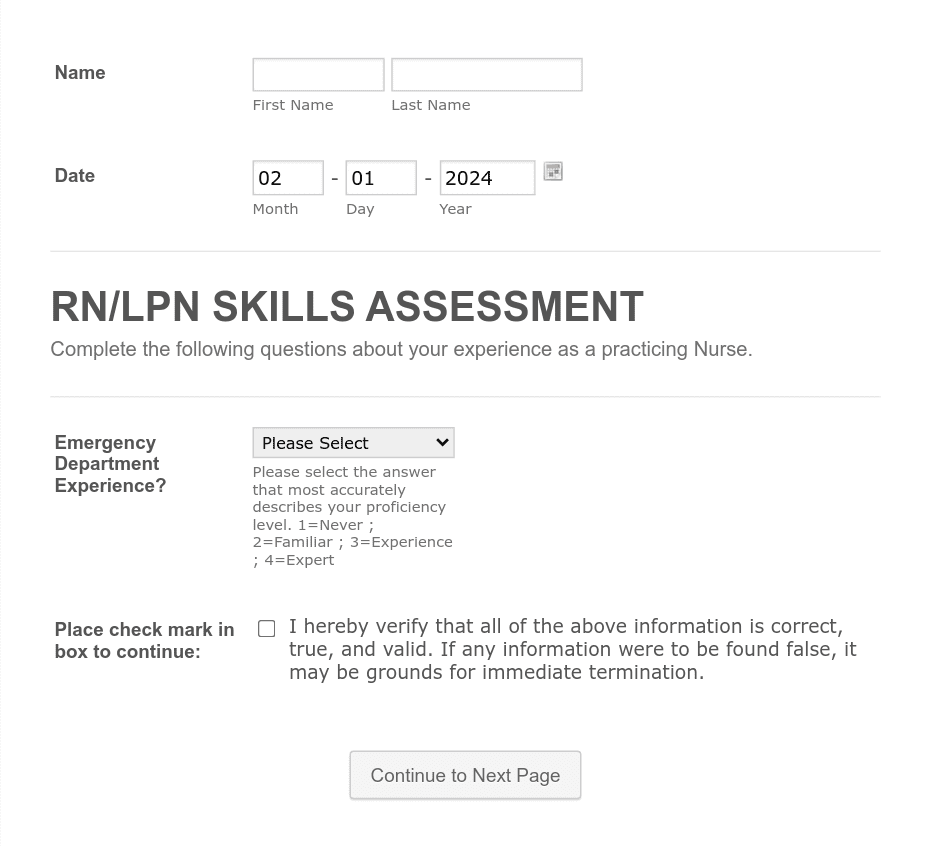 Name

First Name Last Name

Date

02 - 01 - 2024

Month Day Year

RN/LPN SKILLS ASSESSMENT

Complete the following questions about your experience as a practicing Nurse.

Emergency Department Experience?

Please Select

Please select the answer that most accurately describes your proficiency level. 1=Never ; 2=Familiar ; 3=Experience ; 4=Expert

Place check mark in box to continue:

I hereby verify that all of the above information is correct, true, and valid. If any information were to be found false, it may be grounds for immediate termination.

Continue to Next Page